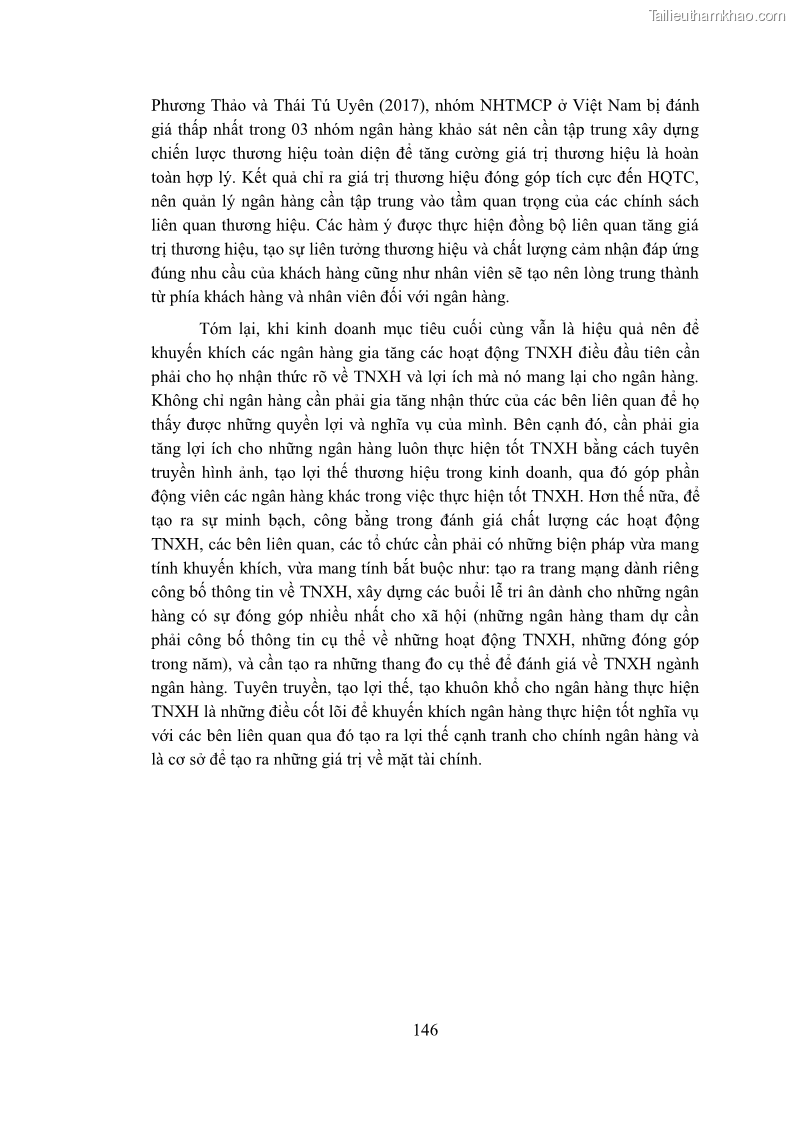 Tailieuthamkhao.com

Phương Thảo và Thái Tú Uyên (2017), nhóm NHTMCP ở Việt Nam bị đánh giá thấp nhất trong 03 nhóm ngân hàng khảo sát nên cần tập trung xây dựng chiến lược thương hiệu toàn diện để tăng cường giá trị thương hiệu là hoàn toàn hợp lý. Kết quả chỉ ra giá trị thương hiệu đóng góp tích cực đến HQTC, nên quản lý ngân hàng cần tập trung vào tầm quan trọng của các chính sách liên quan thương hiệu. Các hàm ý được thực hiện đồng bộ liên quan tăng giá trị thương hiệu, tạo sự liên tưởng thương hiệu và chất lượng cảm nhận đáp ứng đúng nhu cầu của khách hàng cũng như nhân viên sẽ tạo nên lòng trung thành từ phía khách hàng và nhân viên đối với ngân hàng.

Tóm lại, khi kinh doanh mục tiêu cuối cùng vẫn là hiệu quả nên để khuyến khích các ngân hàng gia tăng các hoạt động TNXH điều đầu tiên cần phải cho họ nhận thức rõ về TNXH và lợi ích mà nó mang lại cho ngân hàng. Không chỉ ngân hàng cần phải gia tăng nhận thức của các bên liên quan để họ thấy được những quyền lợi và nghĩa vụ của mình. Bên cạnh đó, cần phải gia tăng lợi ích cho những ngân hàng luôn thực hiện tốt TNXH bằng cách tuyên truyền hình ảnh, tạo lợi thế thương hiệu trong kinh doanh, qua đó góp phần động viên các ngân hàng khác trong việc thực hiện tốt TNXH. Hơn thế nữa, để tạo ra sự minh bạch, công bằng trong đánh giá chất lượng các hoạt động TNXH, các bên liên quan, các tổ chức cần phải có những biện pháp vừa mang tính khuyến khích, vừa mang tính bắt buộc như: tạo ra trang mạng dành riêng công bố thông tin về TNXH, xây dựng các buổi lễ tri ân dành cho những ngân hàng có sự đóng góp nhiều nhất cho xã hội (những ngân hàng tham dự cần phải công bố thông tin cụ thể về những hoạt động TNXH, những đóng góp trong năm), và cần tạo ra những thang đo cụ thể để đánh giá về TNXH ngành ngân hàng. Tuyên truyền, tạo lợi thế, tạo khuôn khổ cho ngân hàng thực hiện TNXH là những điều cốt lõi để khuyến khích ngân hàng thực hiện tốt nghĩa vụ với các bên liên quan qua đó tạo ra lợi thế cạnh tranh cho chính ngân hàng và là cơ sở để tạo ra những giá trị về mặt tài chính.

146